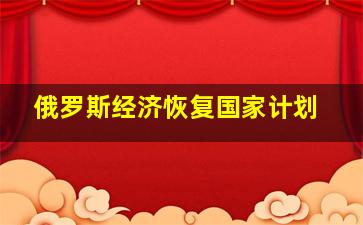 俄罗斯经济恢复国家计划